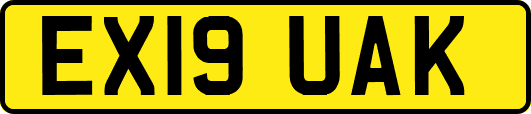 EX19 UAK